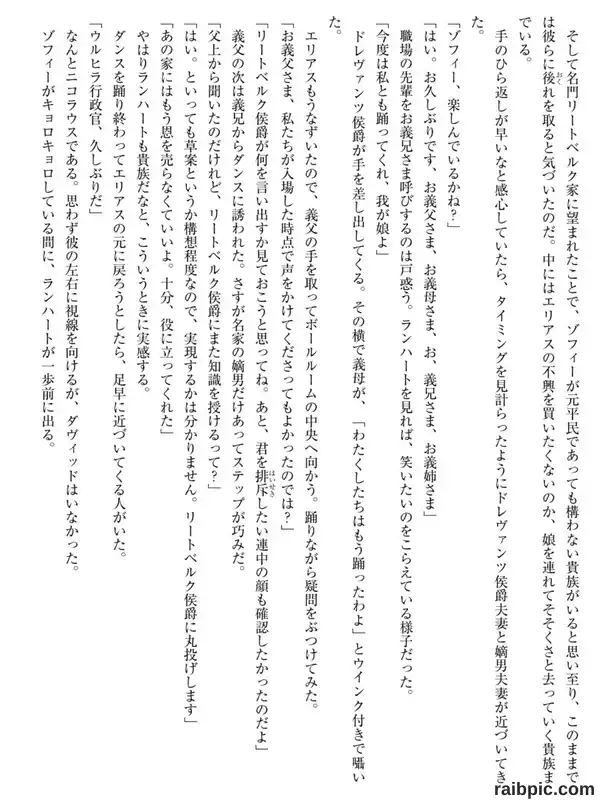 そして名門リートベルク家に望まれたことで、ゾフィーが元平民であっても構わない貴族がいると思い至り、このままでは彼らに後れを取ると気づいたのだ。中にはエリアスの不興を買いたくないのか、娘を連れてそそくさと去っていく貴族までいる。

手のひら返しが早いなと感心していたら、タイミングを見計らったようにドレヴァンツ侯爵夫妻と嫡男夫妻が近づいてきた。

「ゾフィー、楽しんでいるかね？」

「はい。お久しぶりです、お義父さま、お義母さま、お、義兄さま、お義姉さま」

職場の先輩をお義兄さま呼びするのは戸惑う。ランハートを見れば、笑いたいのをこらえている様子だった。

「今度は私とも踊ってくれ、我が娘よ」

ドレヴァンツ侯爵が手を差し出してくる。その横で義母が、「わたくしたちはもう踊ったわよ」とウインク付きで囁いた。

エリアスもうなずいたので、義父の手を取ってボールルームの中央へ向かう。踊りながら疑問をぶつけてみた。

「お義父さま、私たちが入場した時点で声をかけてくださってもよかったのでは？」

「リートベルク侯爵が何を言い出すか見ておこうと思ってね。あと、君を排斥したい連中の顔も確認したかったのだよ」

義父の次は義兄からダンスに誘われた。さすが名家の嫡男だけあってステップが巧みだ。

「父上から聞いたのだけれど、リートベルク侯爵にまた知識を授けるって？」

「はい。といっても草案というか構想程度なので、実現するかは分かりません。リートベルク侯爵に丸投げします」

「あの家にはもう恩を売らなくていいよ。十分、役に立ってくれた」

やはりランハートも貴族だなと、こういうときに実感する。

ダンスを踊り終わってエリアスの元に戻ろうとしたら、足早に近づいてくる人がいた。

「ウルヒラ行政官、久しぶりだ」

なんとニコラウスである。思わず彼の左右に視線を向けるが、ダヴィッドはいなかった。

ゾフィーがキョロキョロしている間に、ランハートが一歩前に出る。

raibpic.com